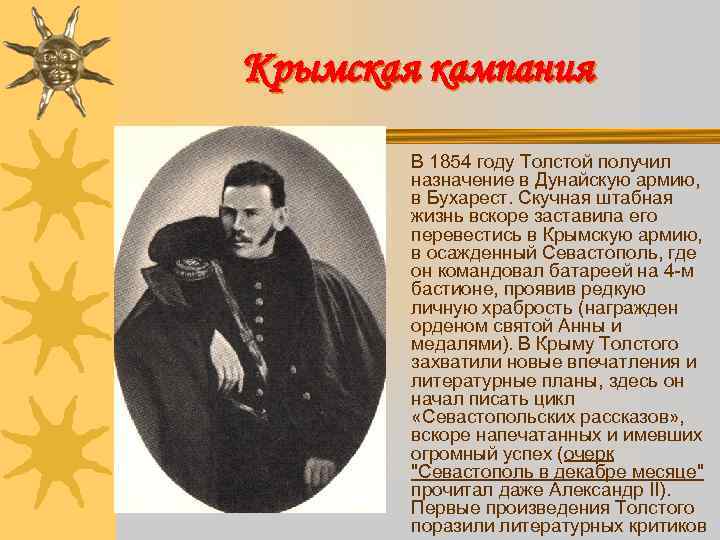 Крымская кампания

В 1854 году Толстой получил назначение в Дунайскую армию, в Бухарест. Скучная штабная жизнь вскоре заставила его перевестись в Крымскую армию, в осажденный Севастополь, где он командовал батареей на 4-м бастионе, проявив редкую личную храбрость (награжден орденом святой Анны и медалями). В Крыму Толстого захватили новые впечатления и литературные планы, здесь он начал писать цикл «Севастопольских рассказов», вскоре напечатанных и имевших огромный успех (очерк "Севастополь в декабре месяце" прочитал даже Александр II). Первые произведения Толстого поразили литературных критиков